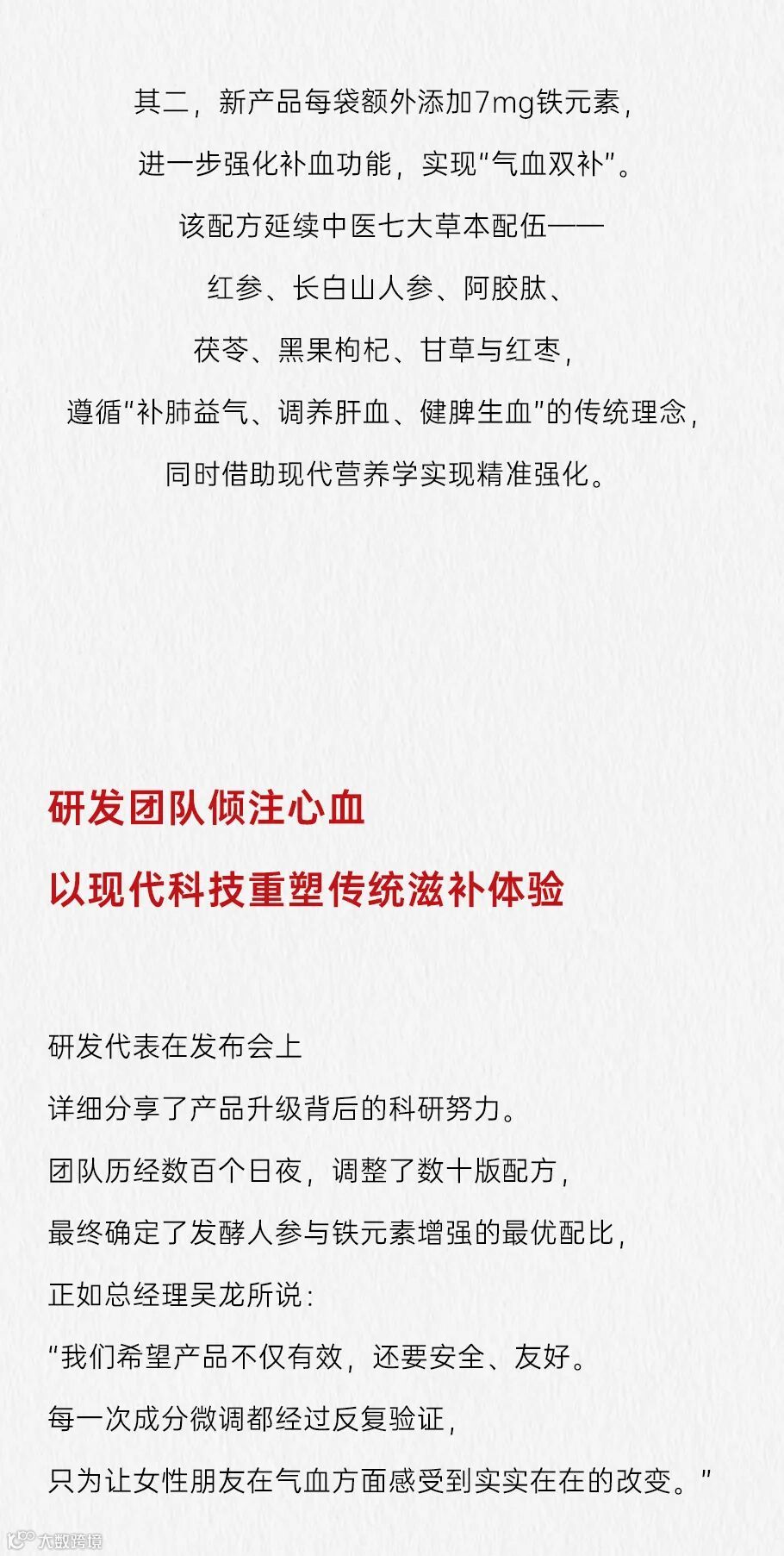 其二，新产品每袋额外添加7mg铁元素，
进一步强化补血功能，实现“气血双补”。
该配方延续中医七大草本配伍——
红参、长白山人参、阿胶肽、
茯苓、黑果枸杞、甘草与红枣，
遵循“补肺益气、调养肝血、健脾生血”的传统理念，
同时借助现代营养学实现精准强化。

研发团队倾注心血
以现代科技重塑传统滋补体验

研发代表在发布会上
详细分享了产品升级背后的科研努力。
团队历经数百个日夜，调整了数十版配方，
最终确定了发酵人参与铁元素增强的最优配比，
正如总经理吴龙所说：
“我们希望产品不仅有效，还要安全、友好。
每一次成分微调都经过反复验证，
只为让女性朋友在气血方面感受到实实在在的改变。”

大数跨境